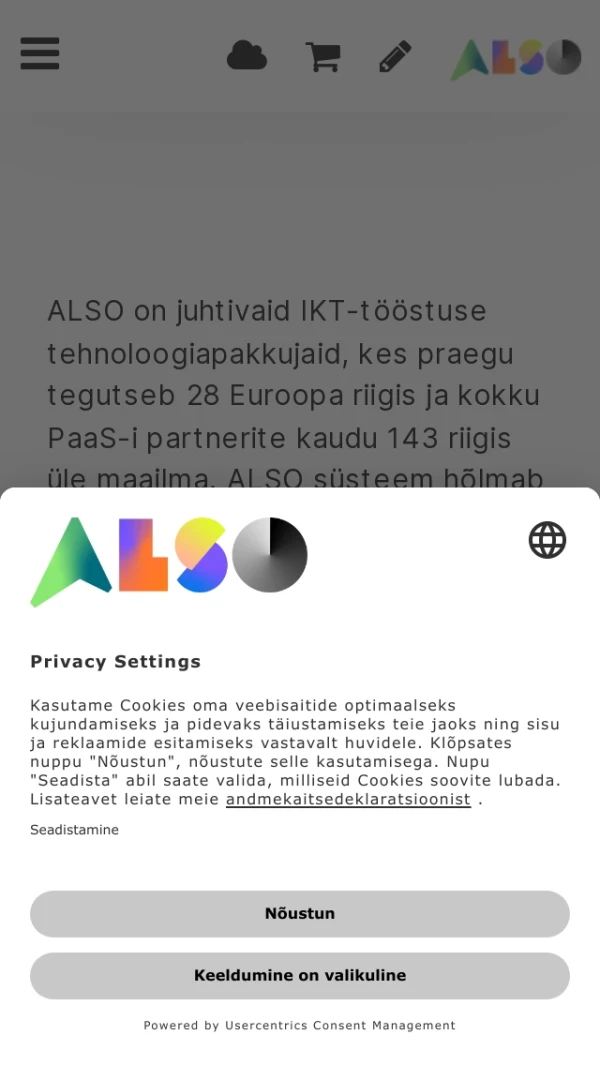 ALSO

ALSO on juhtivaid IKT-tööstuse tehnoloogiapakkujaid, kes praegu tegutseb 28 Euroopa riigis ja kokku PaaS-i partnerite kaudu 143 riigis üle maailma. ALSO süsteem hõlmab

ALSO

Privacy Settings

Kasutame Cookies oma veebisaitide optimaalseks kujundamiseks ja pidevaks täiustamiseks teie jaoks ning sisu ja reklaamide esitamiseks vastavalt huvidele. Klõpsates nuppu "Nõustun", nõustute selle kasutamisega. Nupu "Seadista" abil saate valida, milliseid Cookies soovite lubada. Lisateavet leiate meie andmekaitsedeklaratsioonist .

Seadistamine

Nõustun

Keeldumine on valikuline

Powered by Usercentrics Consent Management